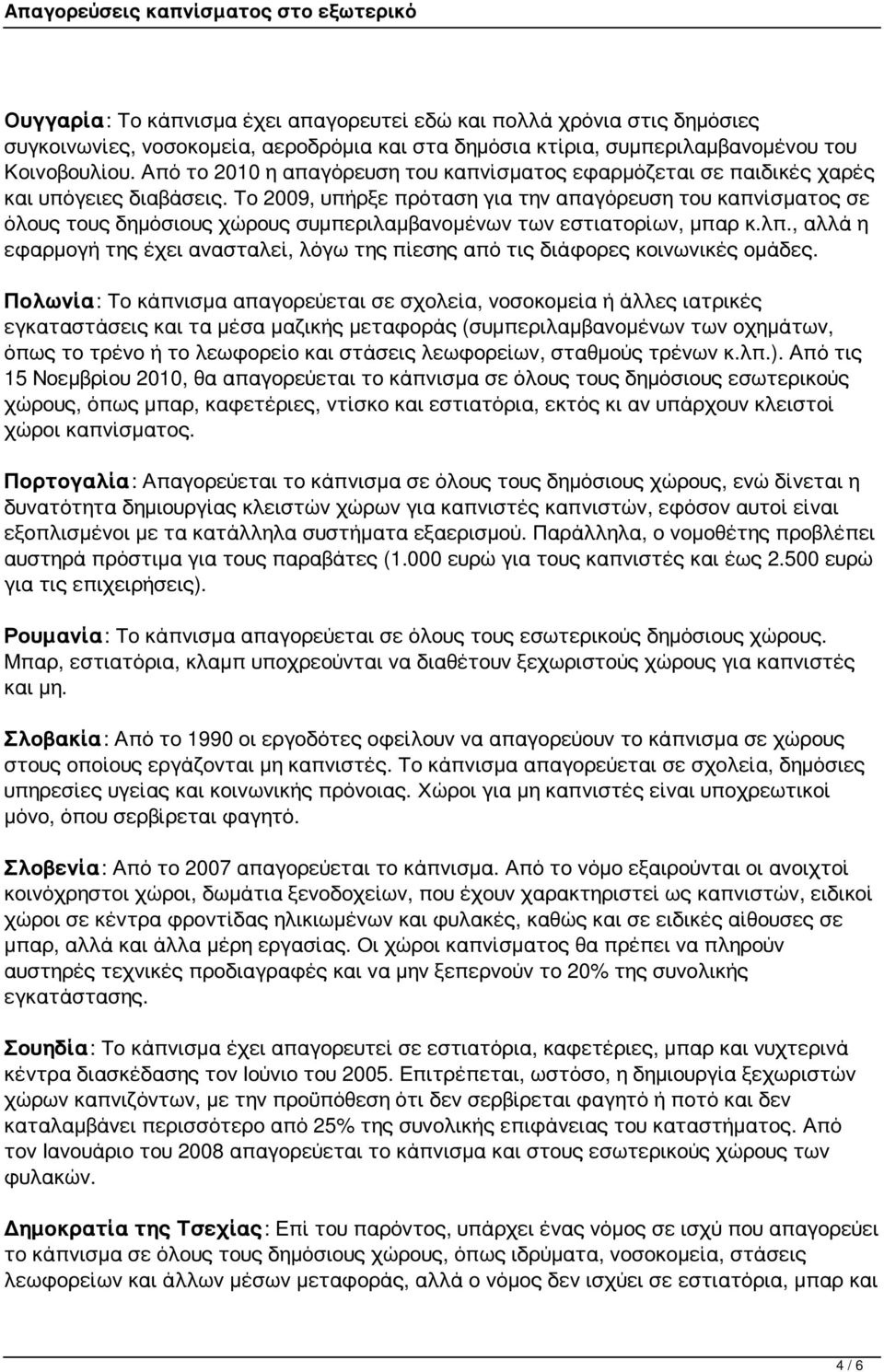 Απαγορεύσεις καπνίσματος στο εξωτερικό

Ουγγαρία: Το κάπνισμα έχει απαγορευτεί εδώ και πολλά χρόνια στις δημόσιες συγκοινωνίες, νοσοκομεία, αεροδρόμια και στα δημόσια κτίρια, συμπεριλαμβανομένου του Κοινοβουλίου. Από το 2010 η απαγόρευση του καπνίσματος εφαρμόζεται σε παιδικές χαρές και υπόγειες διαβάσεις. Το 2009, υπήρξε πρόταση για την απαγόρευση του καπνίσματος σε όλους τους δημόσιους χώρους συμπεριλαμβανομένων των εστιατορίων, μπαρ κ.λπ., αλλά η εφαρμογή της έχει ανασταλεί, λόγω της πίεσης από τις διάφορες κοινωνικές ομάδες.

Πολωνία: Το κάπνισμα απαγορεύεται σε σχολεία, νοσοκομεία ή άλλες ιατρικές εγκαταστάσεις και τα μέσα μαζικής μεταφοράς (συμπεριλαμβανομένων των οχημάτων, όπως το τρένο ή το λεωφορείο και στάσεις λεωφορείων, σταθμούς τρένων κ.λπ.). Από τις 15 Νοεμβρίου 2010, θα απαγορεύεται το κάπνισμα σε όλους τους δημόσιους εσωτερικούς χώρους, όπως μπαρ, καφετέριες, ντίσκο και εστιατόρια, εκτός κι αν υπάρχουν κλειστοί χώροι καπνίσματος.

Πορτογαλία: Απαγορεύεται το κάπνισμα σε όλους τους δημόσιους χώρους, ενώ δίνεται η δυνατότητα δημιουργίας κλειστών χώρων για καπνιστές καπνιστών, εφόσον αυτοί είναι εξοπλισμένοι με τα κατάλληλα συστήματα εξαερισμού. Παράλληλα, ο νομοθέτης προβλέπει αυστηρά πρόστιμα για τους παραβάτες (1.000 ευρώ για τους καπνιστές και έως 2.500 ευρώ για τις επιχειρήσεις).

Ρουμανία: Το κάπνισμα απαγορεύεται σε όλους τους εσωτερικούς δημόσιους χώρους. Μπαρ, εστιατόρια, κλαμπ υποχρεούνται να διαθέτουν ξεχωριστούς χώρους για καπνιστές και μη.

Σλοβακία: Από το 1990 οι εργοδότες οφείλουν να απαγορεύουν το κάπνισμα σε χώρους στους οποίους εργάζονται μη καπνιστές. Το κάπνισμα απαγορεύεται σε σχολεία, δημόσιες υπηρεσίες υγείας και κοινωνικής πρόνοιας. Χώροι για μη καπνιστές είναι υποχρεωτικοί μόνο, όπου σερβίρεται φαγητό.

Σλοβενία: Από το 2007 απαγορεύεται το κάπνισμα. Από το νόμο εξαιρούνται οι ανοιχτοί κοινόχρηστοι χώροι, δωμάτια ξενοδοχείων, που έχουν χαρακτηριστεί ως καπνιστών, ειδικοί χώροι σε κέντρα φροντίδας ηλικιωμένων και φυλακές, καθώς και σε ειδικές αίθουσες σε μπαρ, αλλά και άλλα μέρη εργασίας. Οι χώροι καπνίσματος θα πρέπει να πληρούν αυστηρές τεχνικές προδιαγραφές και να μην ξεπερνούν το 20% της συνολικής εγκατάστασης.

Σουηδία: Το κάπνισμα έχει απαγορευτεί σε εστιατόρια, καφετέριες, μπαρ και νυχτερινά κέντρα διασκέδασης τον Ιούνιο του 2005. Επιτρέπεται, ωστόσο, η δημιουργία ξεχωριστών χώρων καπνιζόντων, με την προϋπόθεση ότι δεν σερβίρεται φαγητό ή ποτό και δεν καταλαμβάνει περισσότερο από 25% της συνολικής επιφάνειας του καταστήματος. Από τον Ιανουάριο του 2008 απαγορεύεται το κάπνισμα και στους εσωτερικούς χώρους των φυλακών.

Δημοκρατία της Τσεχίας: Επί του παρόντος, υπάρχει ένας νόμος σε ισχύ που απαγορεύει το κάπνισμα σε όλους τους δημόσιους χώρους, όπως ιδρύματα, νοσοκομεία, στάσεις λεωφορείων και άλλων μέσων μεταφοράς, αλλά ο νόμος δεν ισχύει σε εστιατόρια, μπαρ και

4 / 6